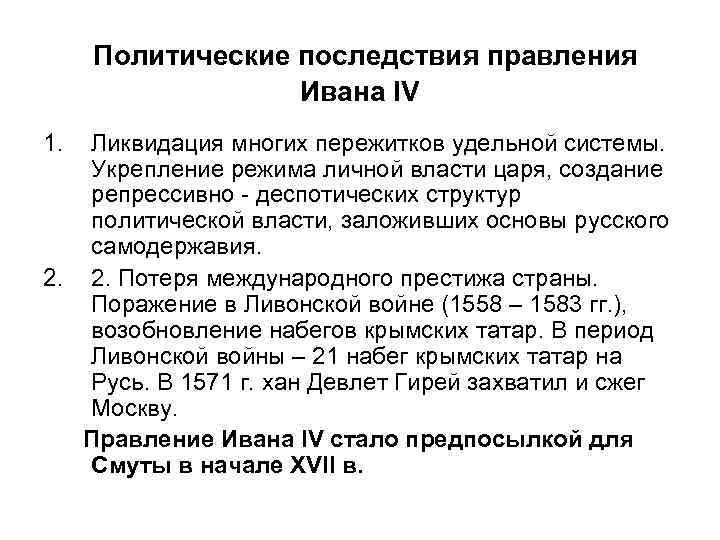 Политические последствия правления Ивана IV

1. Ликвидация многих пережитков удельной системы. Укрепление режима личной власти царя, создание репрессивно - деспотических структур политической власти, заложивших основы русского самодержавия.

2. 2. Потеря международного престижа страны. Поражение в Ливонской войне (1558 – 1583 гг.), возобновление набегов крымских татар. В период Ливонской войны – 21 набег крымских татар на Русь. В 1571 г. хан Девлет Гирей захватил и сжег Москву.

Правление Ивана IV стало предпосылкой для Смуты в начале XVII в.